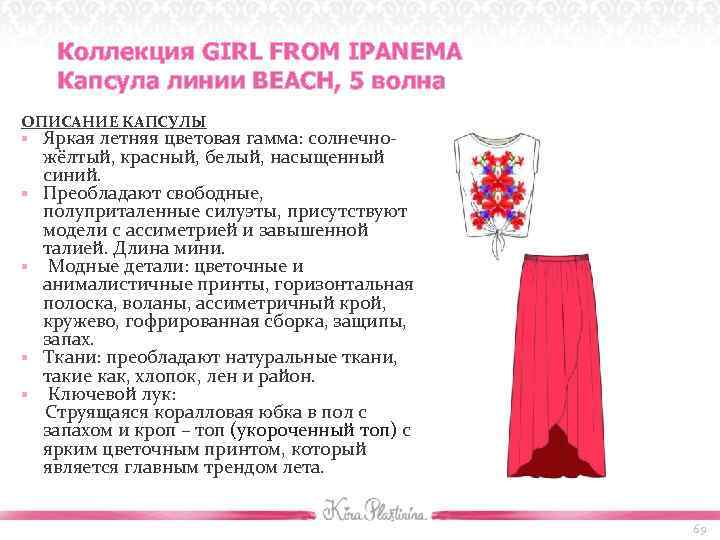 Коллекция GIRL FROM IPANEMA
Капсула линии BEACH, 5 волна

ОПИСАНИЕ КАПСУЛЫ

• Яркая летняя цветовая гамма: солнечно-жёлтый, красный, белый, насыщенный синий.
• Преобладают свободные, полуприталенные силуэты, присутствуют модели с ассиметрией и завышенной талией. Длина мини.
• Модные детали: цветочные и анималистичные принты, горизонтальная полоска, воланы, ассиметричный крой, кружево, гофрированная сборка, защипы, запах.
• Ткани: преобладают натуральные ткани, такие как, хлопок, лен и район.
• Ключевой лук:
Струящаяся коралловая юбка в пол с запахом и кроп – топ (укороченный топ) с ярким цветочным принтом, который является главным трендом лета.

Kira Plastinina

69